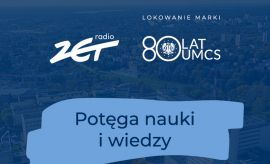 LOKOWANIE MARKI

radio ZET

80 LAT UMCS

Potęga nauki i wiedzy